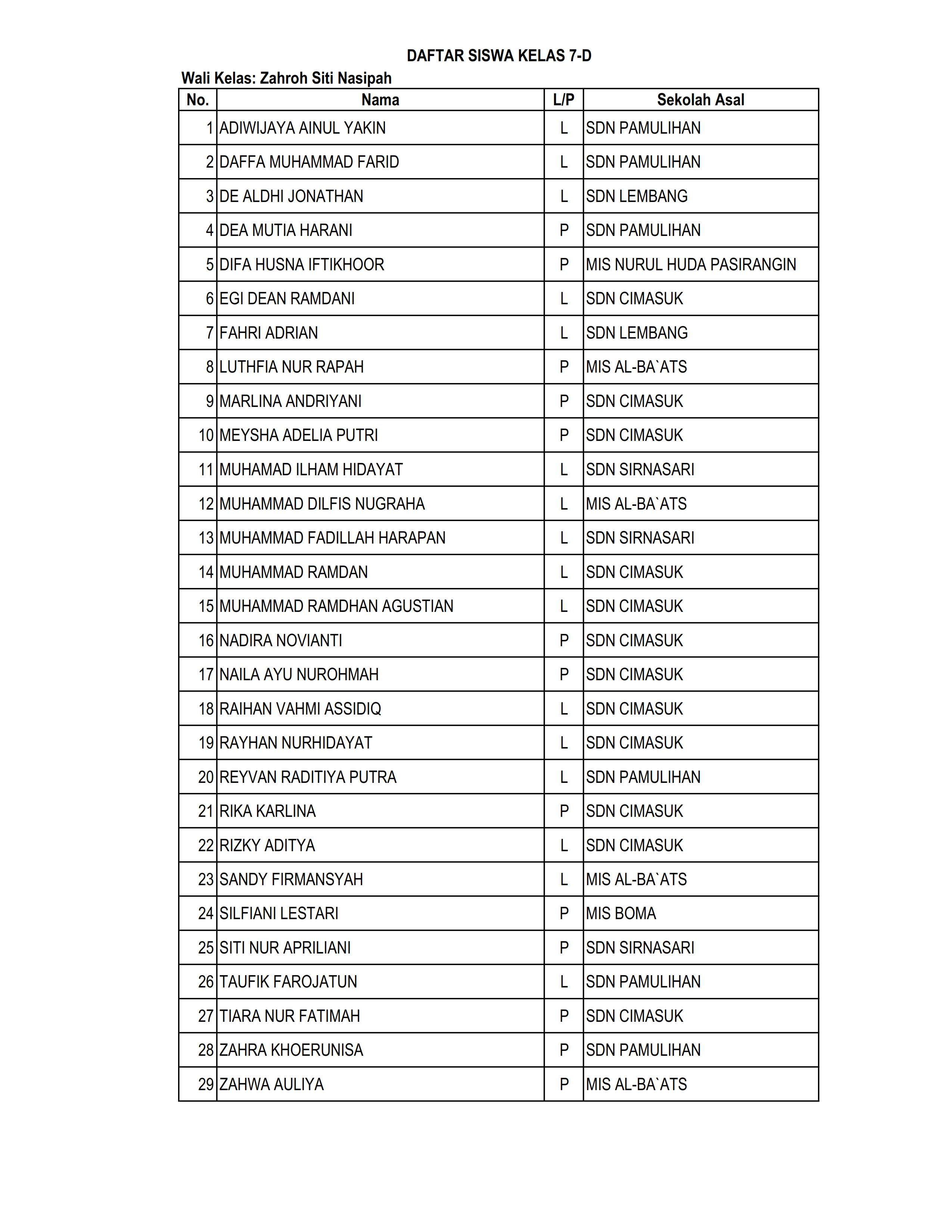 DAFTAR SISWA KELAS 7-D

Wali Kelas: Zahroh Siti Nasipah

| No. | Nama | L/P | Sekolah Asal |
|---|---|---|---|
| 1 | ADIWIJAYA AINUL YAKIN | L | SDN PAMULIHAN |
| 2 | DAFFA MUHAMMAD FARID | L | SDN PAMULIHAN |
| 3 | DE ALDHI JONATHAN | L | SDN LEMBANG |
| 4 | DEA MUTIA HARANI | P | SDN PAMULIHAN |
| 5 | DIFA HUSNA IFTIKHOOR | P | MIS NURUL HUDA PASIRANGIN |
| 6 | EGI DEAN RAMDANI | L | SDN CIMASUK |
| 7 | FAHRI ADRIAN | L | SDN LEMBANG |
| 8 | LUTHFIA NUR RAPAH | P | MIS AL-BA`ATS |
| 9 | MARLINA ANDRIYANI | P | SDN CIMASUK |
| 10 | MEYSHA ADELIA PUTRI | P | SDN CIMASUK |
| 11 | MUHAMAD ILHAM HIDAYAT | L | SDN SIRNASARI |
| 12 | MUHAMMAD DILFIS NUGRAHA | L | MIS AL-BA`ATS |
| 13 | MUHAMMAD FADILLAH HARAPAN | L | SDN SIRNASARI |
| 14 | MUHAMMAD RAMDAN | L | SDN CIMASUK |
| 15 | MUHAMMAD RAMDHAN AGUSTIAN | L | SDN CIMASUK |
| 16 | NADIRA NOVIANTI | P | SDN CIMASUK |
| 17 | NAILA AYU NUROHMAH | P | SDN CIMASUK |
| 18 | RAIHAN VAHMI ASSIDIQ | L | SDN CIMASUK |
| 19 | RAYHAN NURHIDAYAT | L | SDN CIMASUK |
| 20 | REYVAN RADITIYA PUTRA | L | SDN PAMULIHAN |
| 21 | RIKA KARLINA | P | SDN CIMASUK |
| 22 | RIZKY ADITYA | L | SDN CIMASUK |
| 23 | SANDY FIRMANSYAH | L | MIS AL-BA`ATS |
| 24 | SILFIANI LESTARI | P | MIS BOMA |
| 25 | SITI NUR APRILIANI | P | SDN SIRNASARI |
| 26 | TAUFIK FAROJATUN | L | SDN PAMULIHAN |
| 27 | TIARA NUR FATIMAH | P | SDN CIMASUK |
| 28 | ZAHRA KHOERUNISA | P | SDN PAMULIHAN |
| 29 | ZAHWA AULIYA | P | MIS AL-BA`ATS |